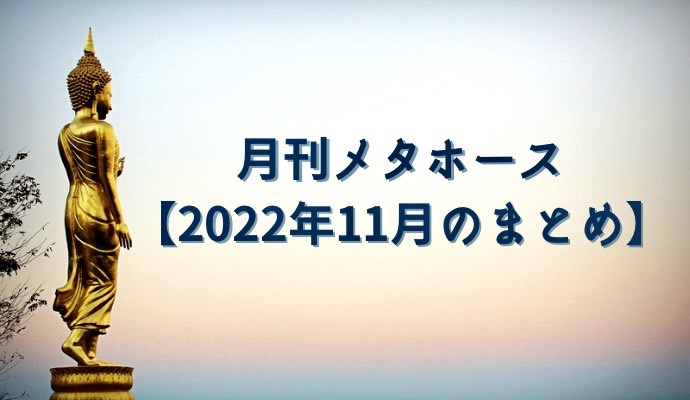 月刊メタホース
【2022年11月のまとめ】